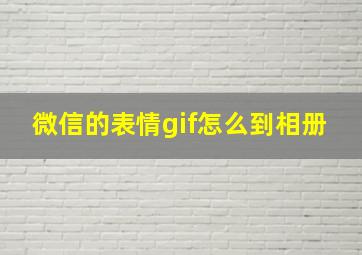 微信的表情gif怎么到相册